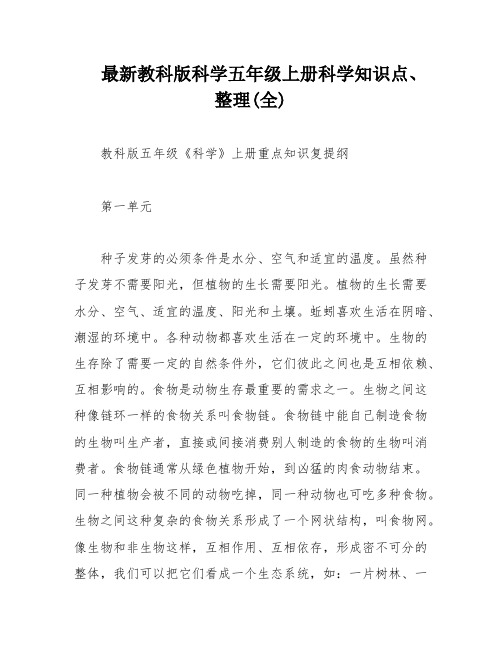 最新教科版科学五年级上册科学知识点、整理(全)

教科版五年级《科学》上册重点知识复提纲

第一单元

种子发芽的必须条件是水分、空气和适宜的温度。虽然种子发芽不需要阳光，但植物的生长需要阳光。植物的生长需要水分、空气、适宜的温度、阳光和土壤。蚯蚓喜欢生活在阴暗、潮湿的环境中。各种动物都喜欢生活在一定的环境中。生物的生存除了需要一定的自然条件外，它们彼此之间也是互相依赖、互相影响的。食物是动物生存最重要的需求之一。生物之间这种像链环一样的食物关系叫食物链。食物链中能自己制造食物的生物叫生产者，直接或间接消费别人制造的食物的生物叫消费者。食物链通常从绿色植物开始，到凶猛的肉食动物结束。同一种植物会被不同的动物吃掉，同一种动物也可吃多种食物。生物之间这种复杂的食物关系形成了一个网状结构，叫食物网。像生物和非生物这样，互相作用、互相依存，形成密不可分的整体，我们可以把它们看成一个生态系统，如：一片树林、一